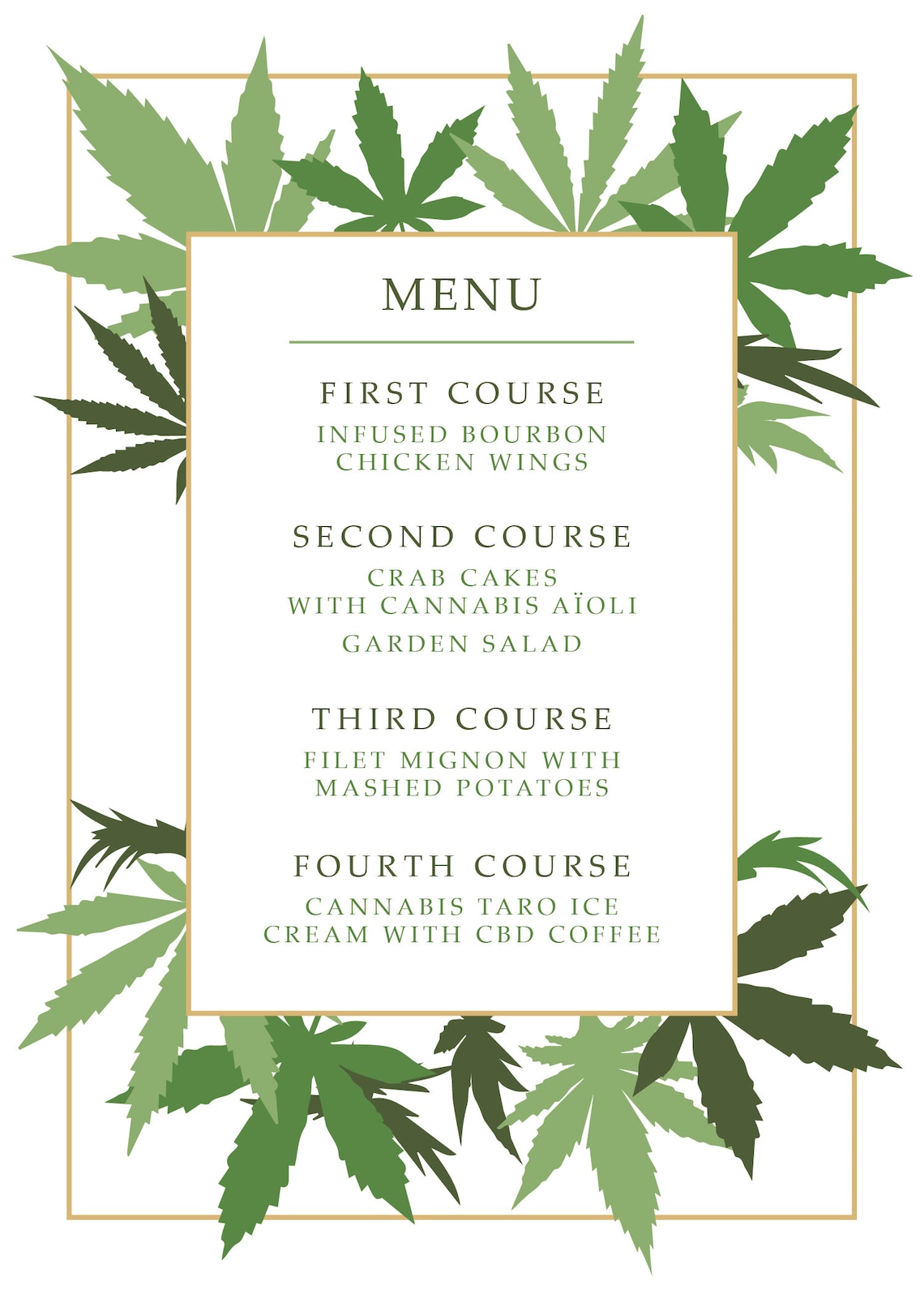 MENU

FIRST COURSE

INFUSED BOURBON CHICKEN WINGS

SECOND COURSE

CRAB CAKES WITH CANNABIS AÏOLI

GARDEN SALAD

THIRD COURSE

FILET MIGNON WITH MASHED POTATOES

FOURTH COURSE

CANNABIS TARO ICE CREAM WITH CBD COFFEE